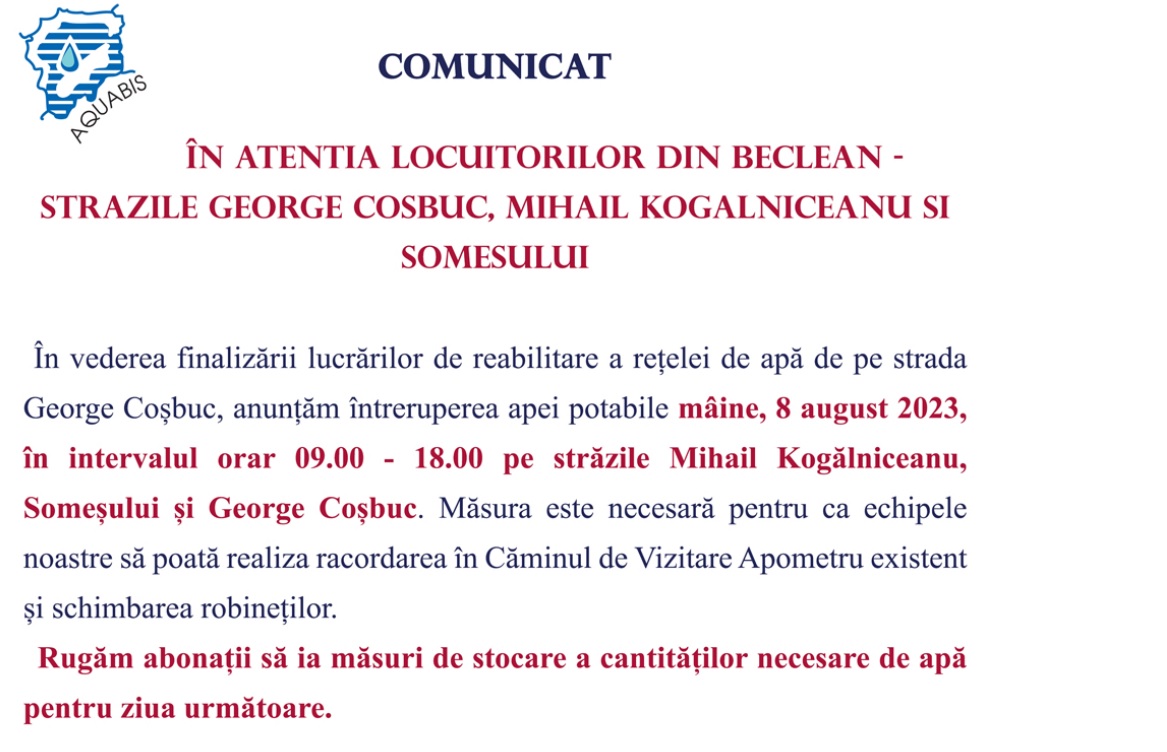 AQUABIS

COMUNICAT

ÎN ATENTIA LOCUITORILOR DIN BECLEAN - STRAZILE GEORGE COSBUC, MIHAIL KOGALNICEANU SI SOMESULUI

În vederea finalizării lucrărilor de reabilitare a rețelei de apă de pe strada George Coșbuc, anunțăm întreruperea apei potabile mâine, 8 august 2023, în intervalul orar 09.00 - 18.00 pe străzile Mihail Kogălniceanu, Someșului și George Coșbuc. Măsura este necesară pentru ca echipele noastre să poată realiza racordarea în Căminul de Vizitare Apometru existent și schimbarea robineților.

Rugăm abonații să ia măsuri de stocare a cantităților necesare de apă pentru ziua următoare.